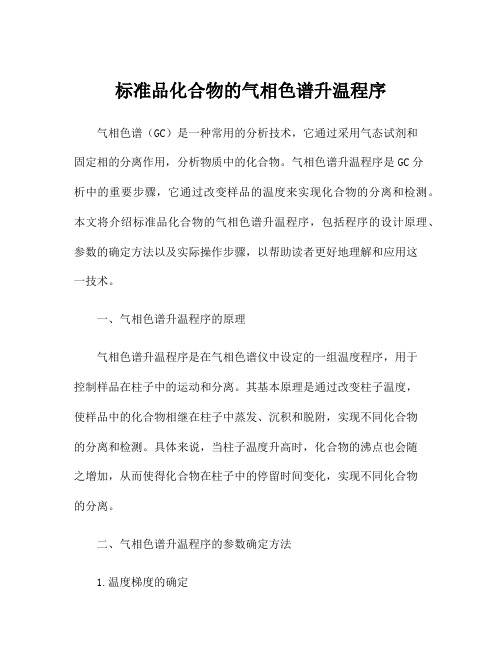 标准品化合物的气相色谱升温程序

气相色谱（GC）是一种常用的分析技术，它通过采用气态试剂和固定相的分离作用，分析物质中的化合物。气相色谱升温程序是GC分析中的重要步骤，它通过改变样品的温度来实现化合物的分离和检测。本文将介绍标准品化合物的气相色谱升温程序，包括程序的设计原理、参数的确定方法以及实际操作步骤，以帮助读者更好地理解和应用这一技术。

一、气相色谱升温程序的原理

气相色谱升温程序是在气相色谱仪中设定的一组温度程序，用于控制样品在柱子中的运动和分离。其基本原理是通过改变柱子温度，使样品中的化合物相继在柱子中蒸发、沉积和脱附，实现不同化合物的分离和检测。具体来说，当柱子温度升高时，化合物的沸点也会随之增加，从而使得化合物在柱子中的停留时间变化，实现不同化合物的分离。

二、气相色谱升温程序的参数确定方法

1.温度梯度的确定